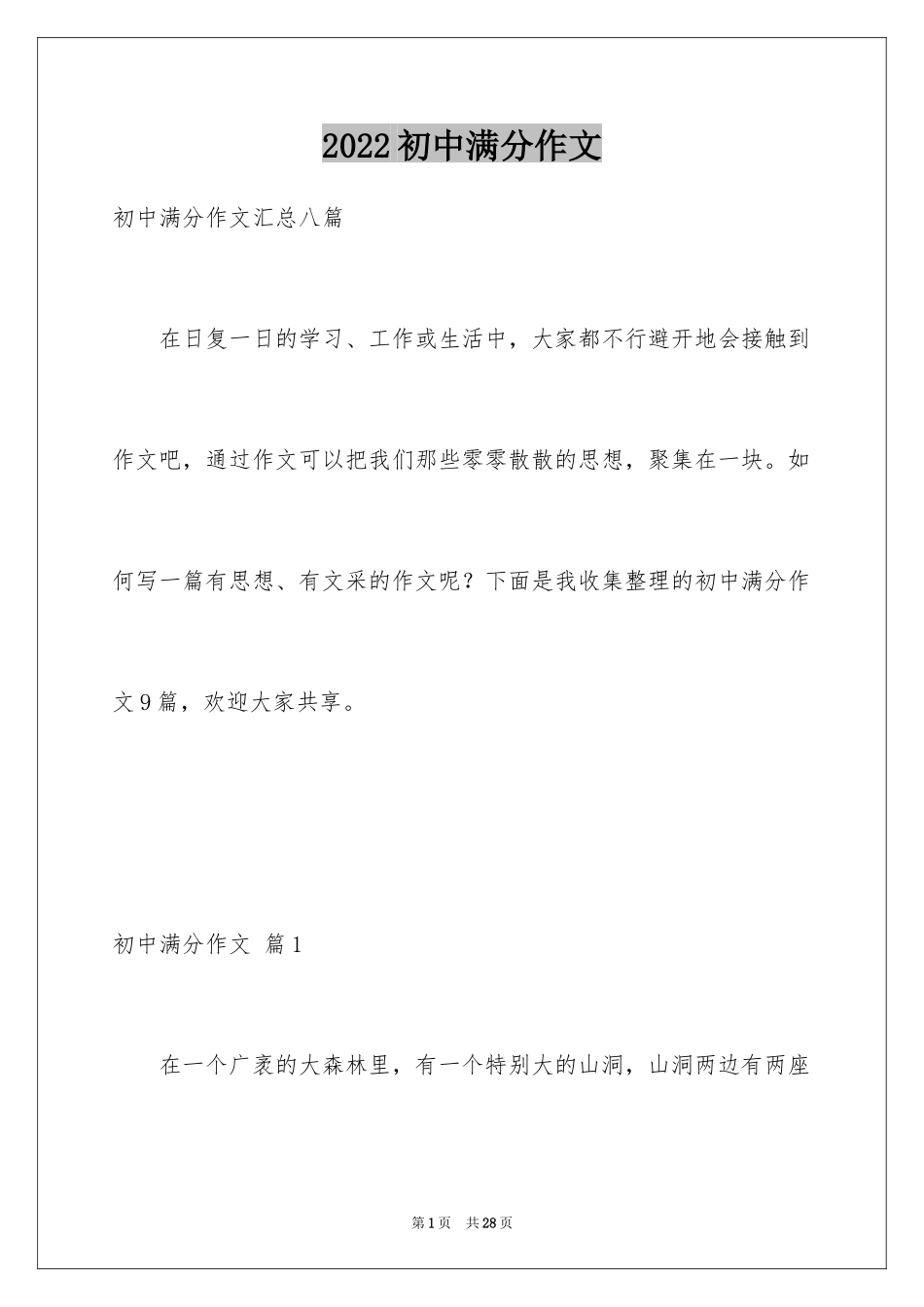 2022初中满分作文

初中满分作文汇总八篇

在日复一日的学习、工作或生活中，大家都不行避开地会接触到作文吧，通过作文可以把我们那些零零散散的思想，聚集在一块。如何写一篇有思想、有文采的作文呢？下面是我收集整理的初中满分作文9篇，欢迎大家共享。

初中满分作文 篇1

在一个广袤的大森林里，有一个特别大的山洞，山洞两边有两座

第1页 共28页